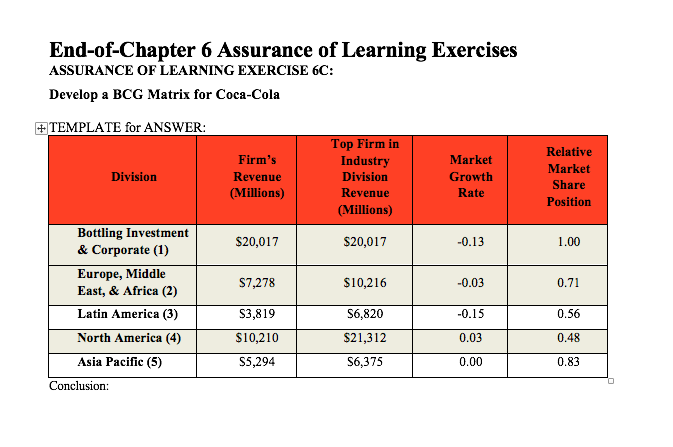 End-of-Chapter 6 Assurance of Learning Exercises
ASSURANCE OF LEARNING EXERCISE 6C:

Develop a BCG Matrix for Coca-Cola

TEMPLATE for ANSWER:

| Division | Firm's Revenue (Millions) | Top Firm in Industry Division Revenue (Millions) | Market Growth Rate | Relative Market Share Position |
|---|---|---|---|---|
| Bottling Investment & Corporate (1) | \$20,017 | \$20,017 | -0.13 | 1.00 |
| Europe, Middle East, & Africa (2) | \$7,278 | \$10,216 | -0.03 | 0.71 |
| Latin America (3) | \$3,819 | \$6,820 | -0.15 | 0.56 |
| North America (4) | \$10,210 | \$21,312 | 0.03 | 0.48 |
| Asia Pacific (5) | \$5,294 | \$6,375 | 0.00 | 0.83 |

Conclusion: